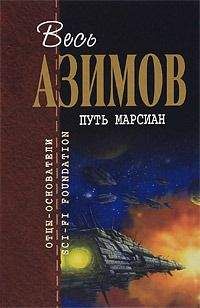 Весь
АЗИМОВ
ПУТЬ МАРСИАН

ОТЦЫ-ОСНОВАТЕЛИ
SCI-FI FOUNDATION